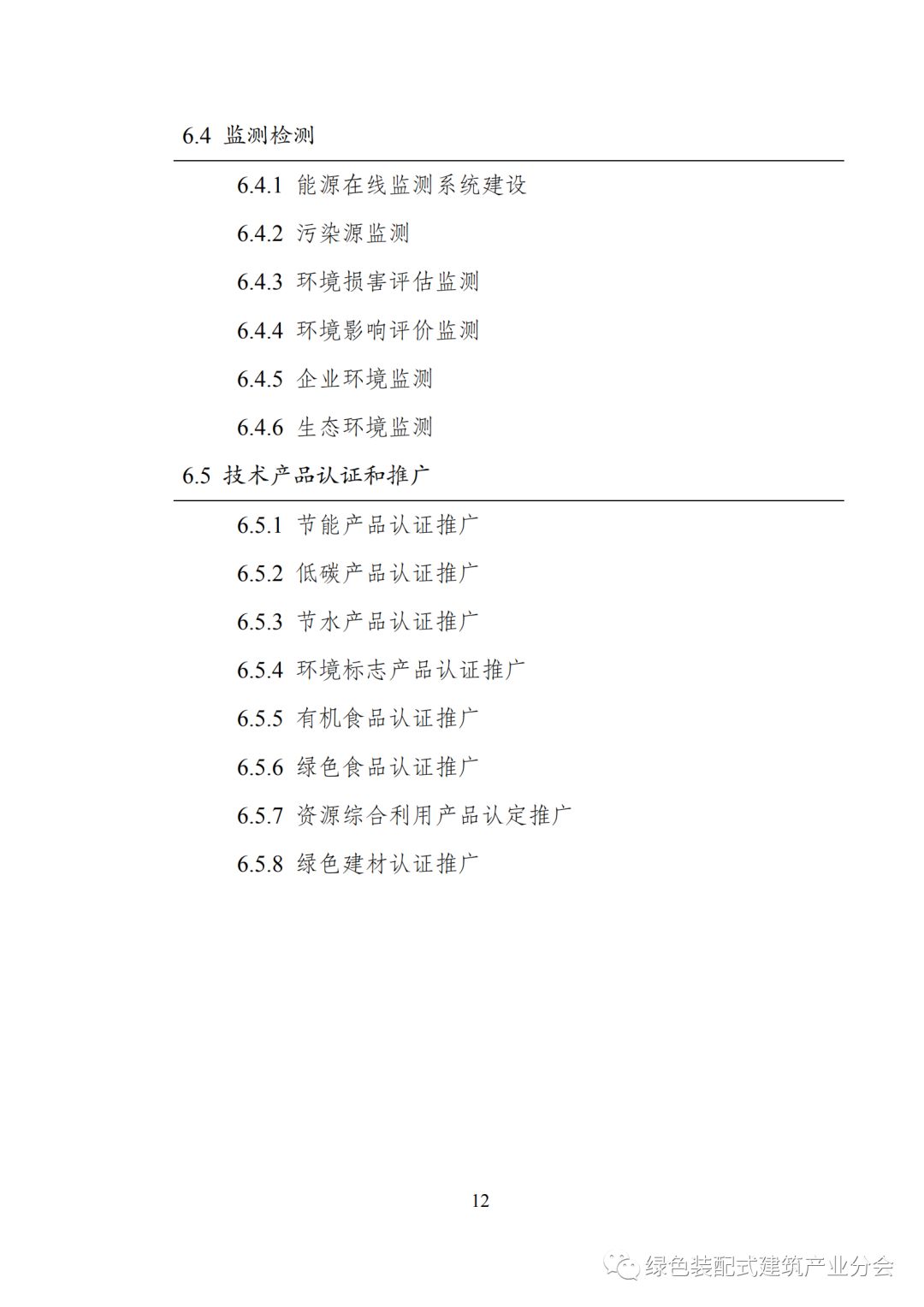 6.4 监测检测

6.4.1 能源在线监测系统建设

6.4.2 污染源监测

6.4.3 环境损害评估监测

6.4.4 环境影响评价监测

6.4.5 企业环境监测

6.4.6 生态环境监测

6.5 技术产品认证和推广

6.5.1 节能产品认证推广

6.5.2 低碳产品认证推广

6.5.3 节水产品认证推广

6.5.4 环境标志产品认证推广

6.5.5 有机食品认证推广

6.5.6 绿色食品认证推广

6.5.7 资源综合利用产品认定推广

6.5.8 绿色建材认证推广

12

绿色装配式建筑产业分会